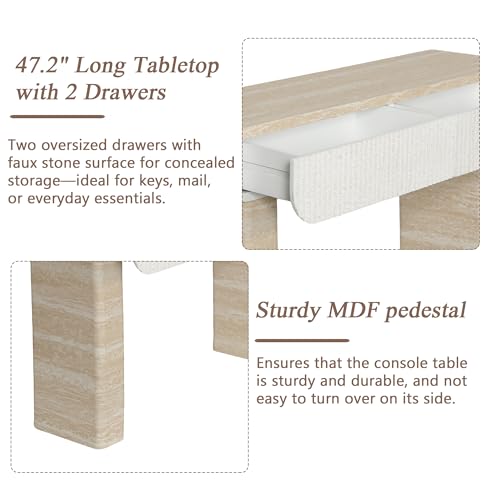 47.2" Long Tabletop with 2 Drawers

Two oversized drawers with faux stone surface for concealed storage—ideal for keys, mail, or everyday essentials.

Sturdy MDF pedestal

Ensures that the console table is sturdy and durable, and not easy to turn over on its side.